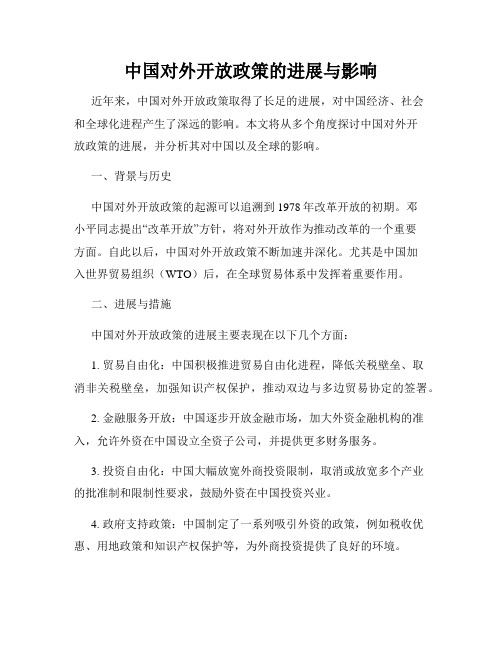 中国对外开放政策的进展与影响

近年来，中国对外开放政策取得了长足的进展，对中国经济、社会和全球化进程产生了深远的影响。本文将从多个角度探讨中国对外开放政策的进展，并分析其对中国以及全球的影响。

一、背景与历史

中国对外开放政策的起源可以追溯到1978年改革开放的初期。邓小平同志提出“改革开放”方针，将对外开放作为推动改革的一个重要方面。自此以后，中国对外开放政策不断加速并深化。尤其是中国加入世界贸易组织（WTO）后，在全球贸易体系中发挥着重要作用。

二、进展与措施

中国对外开放政策的进展主要表现在以下几个方面：

1. 贸易自由化：中国积极推进贸易自由化进程，降低关税壁垒、取消非关税壁垒，加强知识产权保护，推动双边与多边贸易协定的签署。

2. 金融服务开放：中国逐步开放金融市场，加大外资金融机构的准入，允许外资在中国设立全资子公司，并提供更多财务服务。

3. 投资自由化：中国大幅放宽外商投资限制，取消或放宽多个产业的批准制和限制性要求，鼓励外资在中国投资兴业。

4. 政府支持政策：中国制定了一系列吸引外资的政策，例如税收优惠、用地政策和知识产权保护等，为外商投资提供了良好的环境。